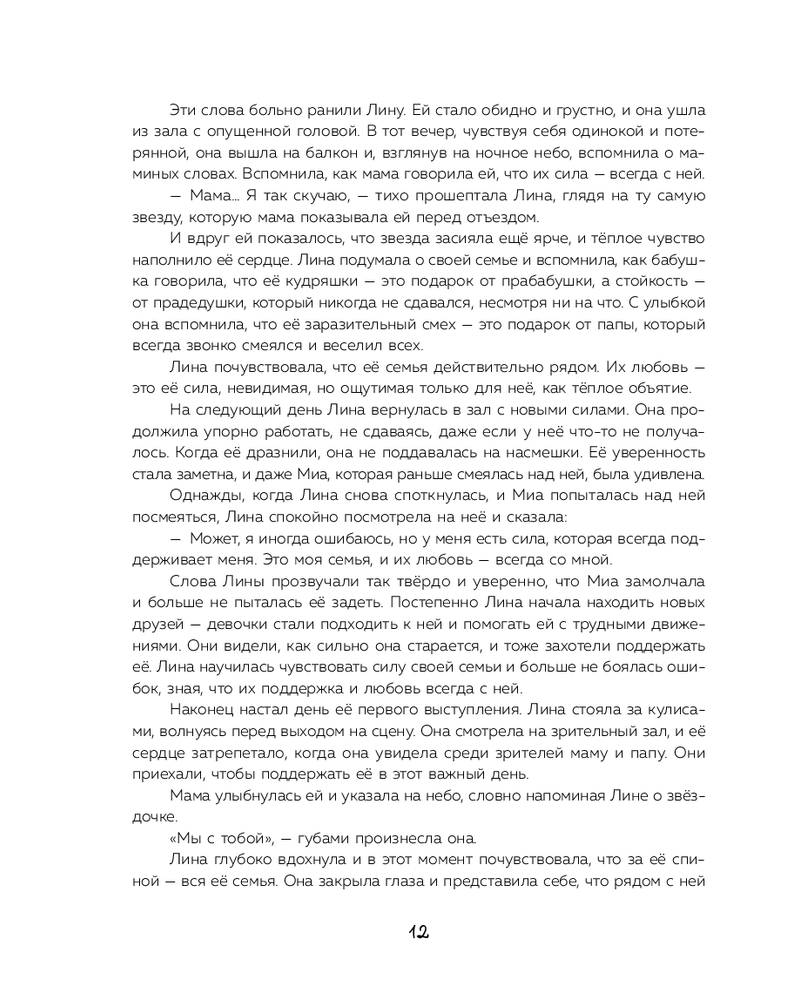 Эти слова больно ранили Лину. Ей стало обидно и грустно, и она ушла из зала с опущенной головой. В тот вечер, чувствуя себя одинокой и потерянной, она вышла на балкон и, взглянув на ночное небо, вспомнила о маминых словах. Вспомнила, как мама говорила ей, что их сила — всегда с ней.

— Мама... Я так скучаю, — тихо прошептала Лина, глядя на ту самую звезду, которую мама показывала ей перед отъездом.

И вдруг ей показалось, что звезда засияла ещё ярче, и тёплое чувство наполнило её сердце. Лина подумала о своей семье и вспомнила, как бабушка говорила, что её кудряшки — это подарок от прабабушки, а стойкость — от прадедушки, который никогда не сдавался, несмотря ни на что. С улыбкой она вспомнила, что её заразительный смех — это подарок от папы, который всегда звонко смеялся и веселил всех.

Лина почувствовала, что её семья действительно рядом. Их любовь — это её сила, невидимая, но ощутимая только для неё, как тёплое объятие.

На следующий день Лина вернулась в зал с новыми силами. Она продолжила упорно работать, не сдаваясь, даже если у неё что-то не получалось. Когда её дразнили, она не поддавалась на насмешки. Её уверенность стала заметна, и даже Миа, которая раньше смеялась над ней, была удивлена.

Однажды, когда Лина снова споткнулась, и Миа попыталась над ней посмеяться, Лина спокойно посмотрела на неё и сказала:

— Может, я иногда ошибаюсь, но у меня есть сила, которая всегда поддерживает меня. Это моя семья, и их любовь — всегда со мной.

Слова Лины прозвучали так твёрдо и уверенно, что Миа замолчала и больше не пыталась её задеть. Постепенно Лина начала находить новых друзей — девочки стали подходить к ней и помогать ей с трудными движениями. Они видели, как сильно она старается, и тоже захотели поддержать её. Лина научилась чувствовать силу своей семьи и больше не боялась ошибок, зная, что их поддержка и любовь всегда с ней.

Наконец настал день её первого выступления. Лина стояла за кулисами, волнуясь перед выходом на сцену. Она смотрела на зрительный зал, и её сердце затрепетало, когда она увидела среди зрителей маму и папу. Они приехали, чтобы поддержать её в этот важный день.

Мама улыбнулась ей и указала на небо, словно напоминая Лине о звёздочке.

«Мы с тобой», — губами произнесла она.

Лина глубоко вдохнула и в этот момент почувствовала, что за её спиной — вся её семья. Она закрыла глаза и представила себе, что рядом с ней

12